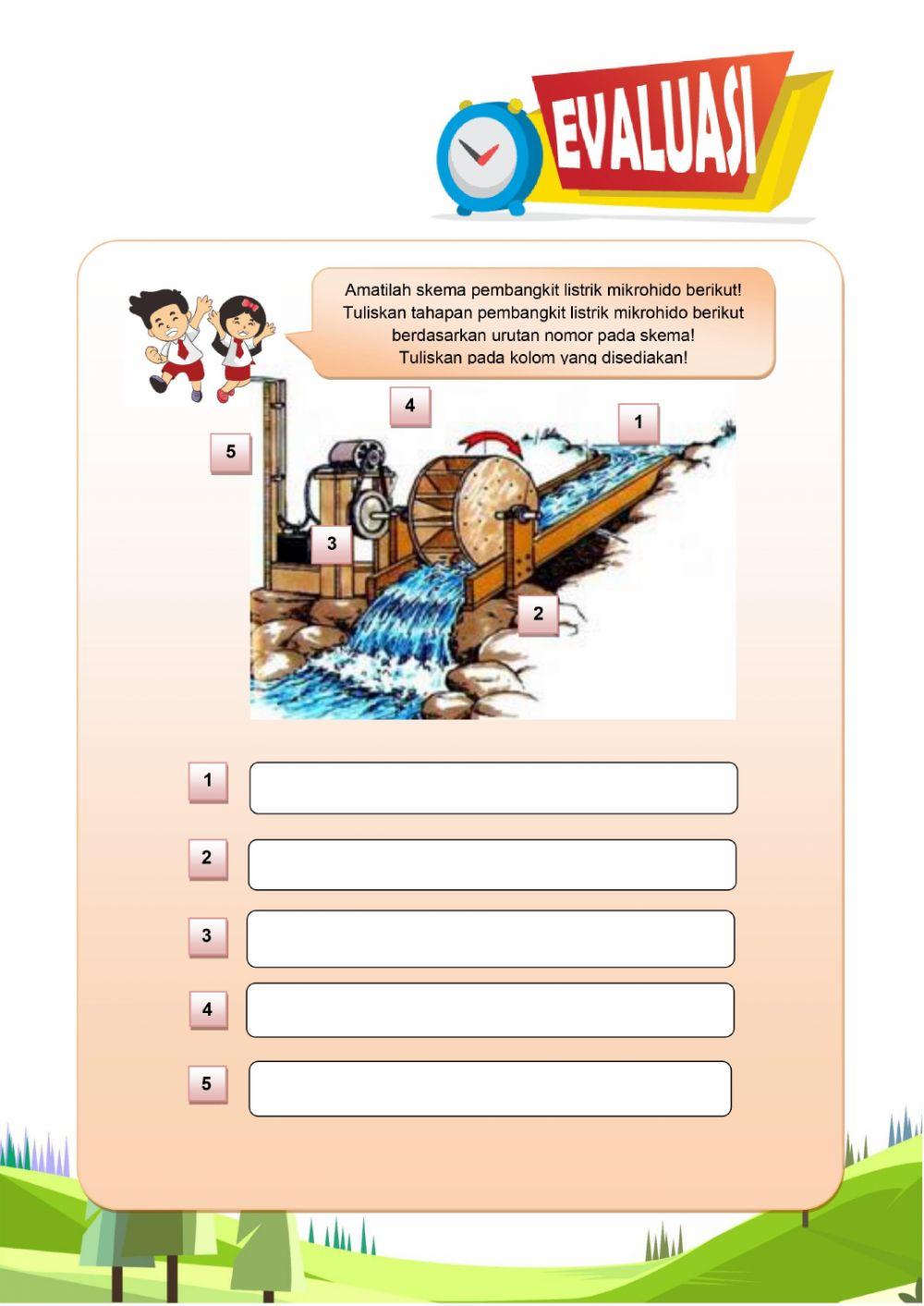 EVALUASI

Amatilah skema pembangkit listrik mikrohido berikut! Tuliskan tahapan pembangkit listrik mikrohido berikut berdasarkan urutan nomor pada skema! Tuliskan pada kolom yang disediakan!

4

1

5

3

2

1

2

3

4

5